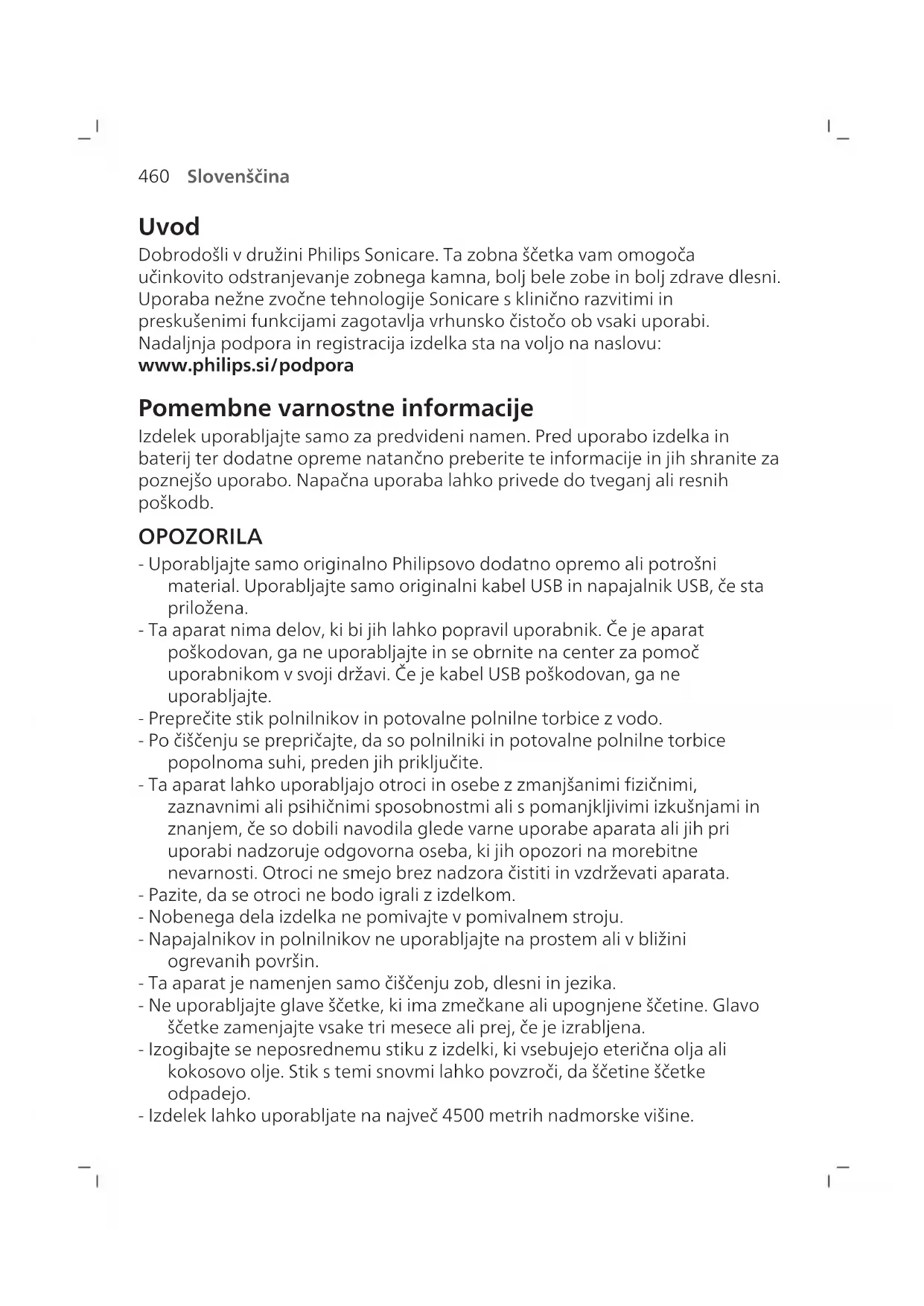 460 Slovenščina

Uvod

Dobrodošli v družini Philips Sonicare. Ta zobna ščetka vam omogoča učinkovito odstranjevanje zobnega kamna, bolj bele zobe in bolj zdrave dlesni. Uporaba nežne zvočne tehnologije Sonicare s klinično razvitimi in preskušenimi funkcijami zagotavlja vrhunsko čistočo ob vsaki uporabi. Nadaljnja podpora in registracija izdelka sta na voljo na naslovu: www.philips.si/podpora

Pomembne varnostne informacije

Izdelek uporabljajte samo za predvideni namen. Pred uporabo izdelka in baterij ter dodatne opreme natančno preberite te informacije in jih shranite za poznejšo uporabo. Napačna uporaba lahko privede do tveganj ali resnih poškodb.

OPOZORILA

- Uporabljajte samo originalno Philipsovo dodatno opremo ali potrošni material. Uporabljajte samo originalni kabel USB in napajalnik USB, če sta priložena.
- Ta aparat nima delov, ki bi jih lahko popravil uporabnik. Če je aparat poškodovan, ga ne uporabljajte in se obrnite na center za pomoč uporabnikom v svoji državi. Če je kabel USB poškodovan, ga ne uporabljajte.
- Preprečite stik polnilnikov in potovalne polnilne torbice z vodo.
- Po čiščenju se prepričajte, da so polnilniki in potovalne polnilne torbice popolnoma suhi, preden jih priključite.
- Ta aparat lahko uporabljajo otroci in osebe z zmanjšanimi fizičnimi, zaznavnimi ali psihičnimi sposobnostmi ali s pomanjkljivimi izkušnjami in znanjem, če so dobili navodila glede varne uporabe aparata ali jih pri uporabi nadzoruje odgovorna oseba, ki jih opozori na morebitne nevarnosti. Otroci ne smejo brez nadzora čistiti in vzdrževati aparata.
- Pazite, da se otroci ne bodo igrali z izdelkom.
- Nobenega dela izdelka ne pomivajte v pomivalnem stroju.
- Napajalnikov in polnilnikov ne uporabljajte na prostem ali v bližini ogrevanih površin.
- Ta aparat je namenjen samo čiščenju zob, dlesni in jezika.
- Ne uporabljajte glave ščetke, ki ima zmečkane ali upognjene ščetine. Glavo ščetke zamenjajte vsake tri mesece ali prej, če je izrabljena.
- Izogibajte se neposrednemu stiku z izdelki, ki vsebujejo eterična olja ali kokosovo olje. Stik s temi snovmi lahko povzroči, da ščetine ščetke odpadejo.
- Izdelek lahko uporabljate na največ 4500 metrih nadmorske višine.